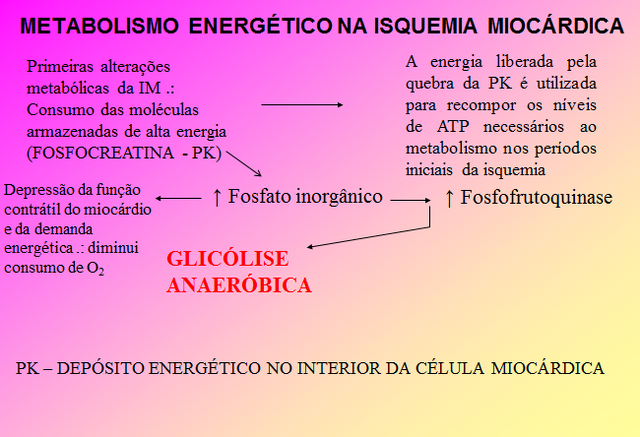 METABOLISMO ENERGÉTICO NA ISQUEMIA MIOCÁRDICA

Primeiras alterações metabólicas da IM .: Consumo das moléculas armazenadas de alta energia (FOSFOCREATINA - PK)

A energia liberada pela quebra da PK é utilizada para recompor os níveis de ATP necessários ao metabolismo nos períodos iniciais da isquemia

Depressão da função contrátil do miocárdio e da demanda energética .: diminui consumo de $O_2$

↑ Fosfato inorgânico

↑ Fosfofrutoquinase

GLICÓLISE ANAERÓBICA

PK – DEPÓSITO ENERGÉTICO NO INTERIOR DA CÉLULA MIOCÁRDICA